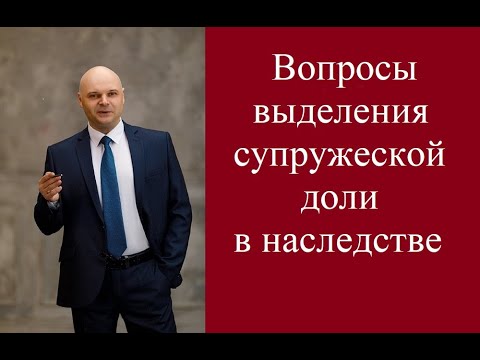 Вопросы выделения супружеской доли в наследстве